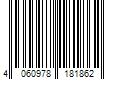 4 060978 181862